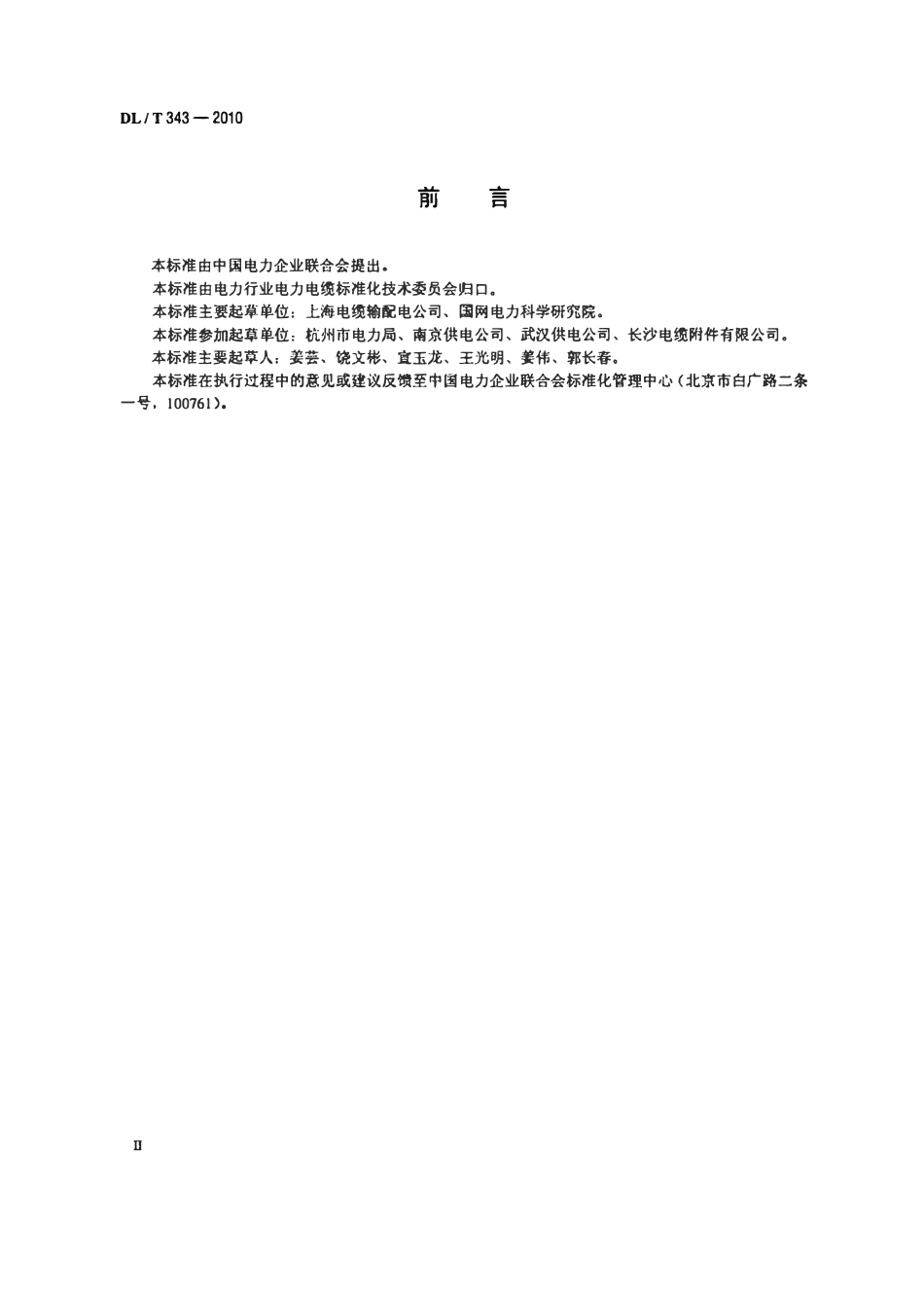 DL / T 343 — 2010

前　言

本标准由中国电力企业联合会提出。

本标准由电力行业电力电缆标准化技术委员会归口。

本标准主要起草单位：上海电缆输配电公司、国网电力科学研究院。

本标准参加起草单位：杭州市电力局、南京供电公司、武汉供电公司、长沙电缆附件有限公司。

本标准主要起草人：姜芸、饶文彬、宣玉龙、王光明、姜伟、郭长春。

本标准在执行过程中的意见或建议反馈至中国电力企业联合会标准化管理中心（北京市白广路二条一号，100761）。

II